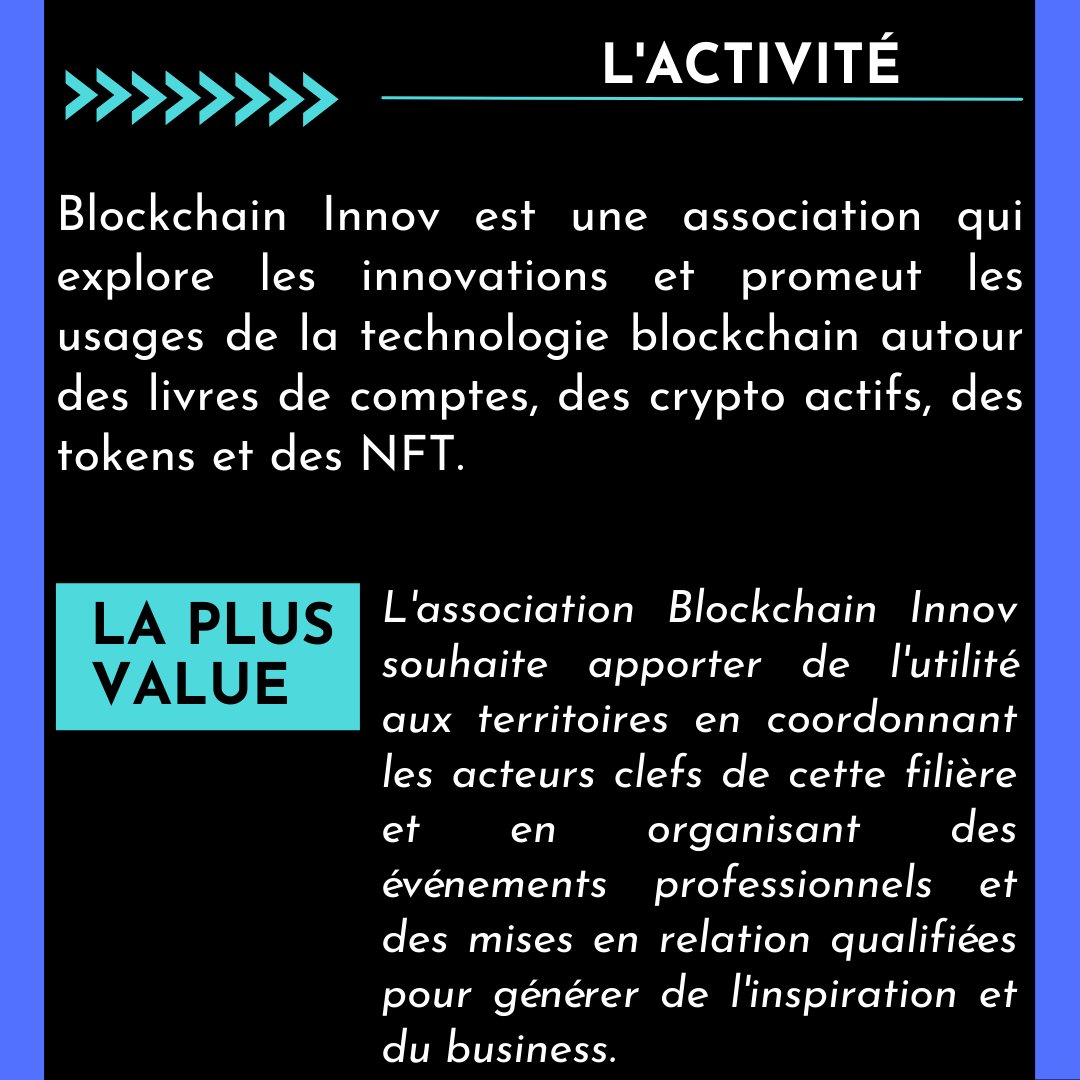 L'ACTIVITÉ

Blockchain Innov est une association qui explore les innovations et promeut les usages de la technologie blockchain autour des livres de comptes, des crypto actifs, des tokens et des NFT.

LA PLUS VALUE

L'association Blockchain Innov souhaite apporter de l'utilité aux territoires en coordonnant les acteurs clefs de cette filière et en organisant des événements professionnels et des mises en relation qualifiées pour générer de l'inspiration et du business.